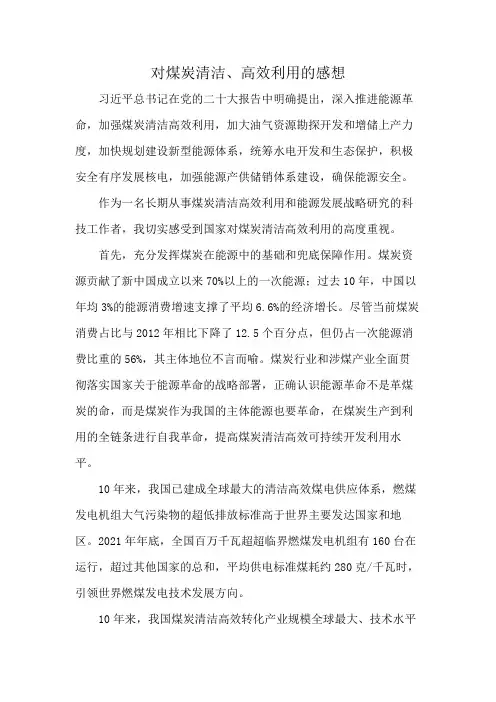 对煤炭清洁、高效利用的感想

习近平总书记在党的二十大报告中明确提出，深入推进能源革命，加强煤炭清洁高效利用，加大油气资源勘探开发和增储上产力度，加快规划建设新型能源体系，统筹水电开发和生态保护，积极安全有序发展核电，加强能源产供储销体系建设，确保能源安全。

作为一名长期从事煤炭清洁高效利用和能源发展战略研究的科技工作者，我切实感受到国家对煤炭清洁高效利用的高度重视。

首先，充分发挥煤炭在能源中的基础和兜底保障作用。煤炭资源贡献了新中国成立以来70%以上的一次能源；过去10年，中国以年均3%的能源消费增速支撑了平均6.6%的经济增长。尽管当前煤炭消费占比与2012年相比下降了12.5个百分点，但仍占一次能源消费比重的56%，其主体地位不言而喻。煤炭行业和涉煤产业全面贯彻落实国家关于能源革命的战略部署，正确认识能源革命不是革煤炭的命，而是煤炭作为我国的主体能源也要革命，在煤炭生产到利用的全链条进行自我革命，提高煤炭清洁高效可持续开发利用水平。

10年来，我国已建成全球最大的清洁高效煤电供应体系，燃煤发电机组大气污染物的超低排放标准高于世界主要发达国家和地区。2021年年底，全国百万千瓦超超临界燃煤发电机组有160台在运行，超过其他国家的总和，平均供电标准煤耗约280克/千瓦时，引领世界燃煤发电技术发展方向。

10年来，我国煤炭清洁高效转化产业规模全球最大、技术水平